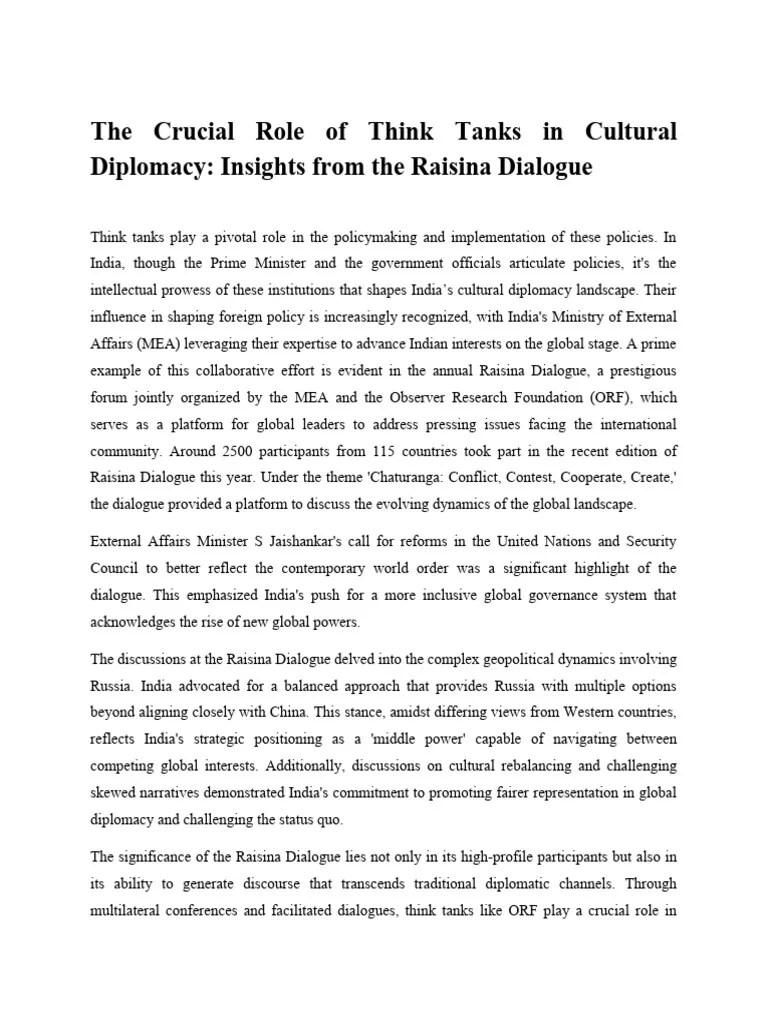 The Crucial Role of Think Tanks in Cultural Diplomacy: Insights from the Raisina Dialogue

Think tanks play a pivotal role in the policymaking and implementation of these policies. In India, though the Prime Minister and the government officials articulate policies, it's the intellectual prowess of these institutions that shapes India's cultural diplomacy landscape. Their influence in shaping foreign policy is increasingly recognized, with India's Ministry of External Affairs (MEA) leveraging their expertise to advance Indian interests on the global stage. A prime example of this collaborative effort is evident in the annual Raisina Dialogue, a prestigious forum jointly organized by the MEA and the Observer Research Foundation (ORF), which serves as a platform for global leaders to address pressing issues facing the international community. Around 2500 participants from 115 countries took part in the recent edition of Raisina Dialogue this year. Under the theme 'Chaturanga: Conflict, Contest, Cooperate, Create,' the dialogue provided a platform to discuss the evolving dynamics of the global landscape.

External Affairs Minister S Jaishankar's call for reforms in the United Nations and Security Council to better reflect the contemporary world order was a significant highlight of the dialogue. This emphasized India's push for a more inclusive global governance system that acknowledges the rise of new global powers.

The discussions at the Raisina Dialogue delved into the complex geopolitical dynamics involving Russia. India advocated for a balanced approach that provides Russia with multiple options beyond aligning closely with China. This stance, amidst differing views from Western countries, reflects India's strategic positioning as a 'middle power' capable of navigating between competing global interests. Additionally, discussions on cultural rebalancing and challenging skewed narratives demonstrated India's commitment to promoting fairer representation in global diplomacy and challenging the status quo.

The significance of the Raisina Dialogue lies not only in its high-profile participants but also in its ability to generate discourse that transcends traditional diplomatic channels. Through multilateral conferences and facilitated dialogues, think tanks like ORF play a crucial role in